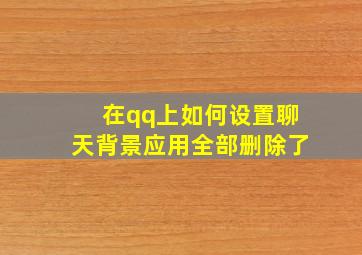 在qq上如何设置聊天背景应用全部删除了